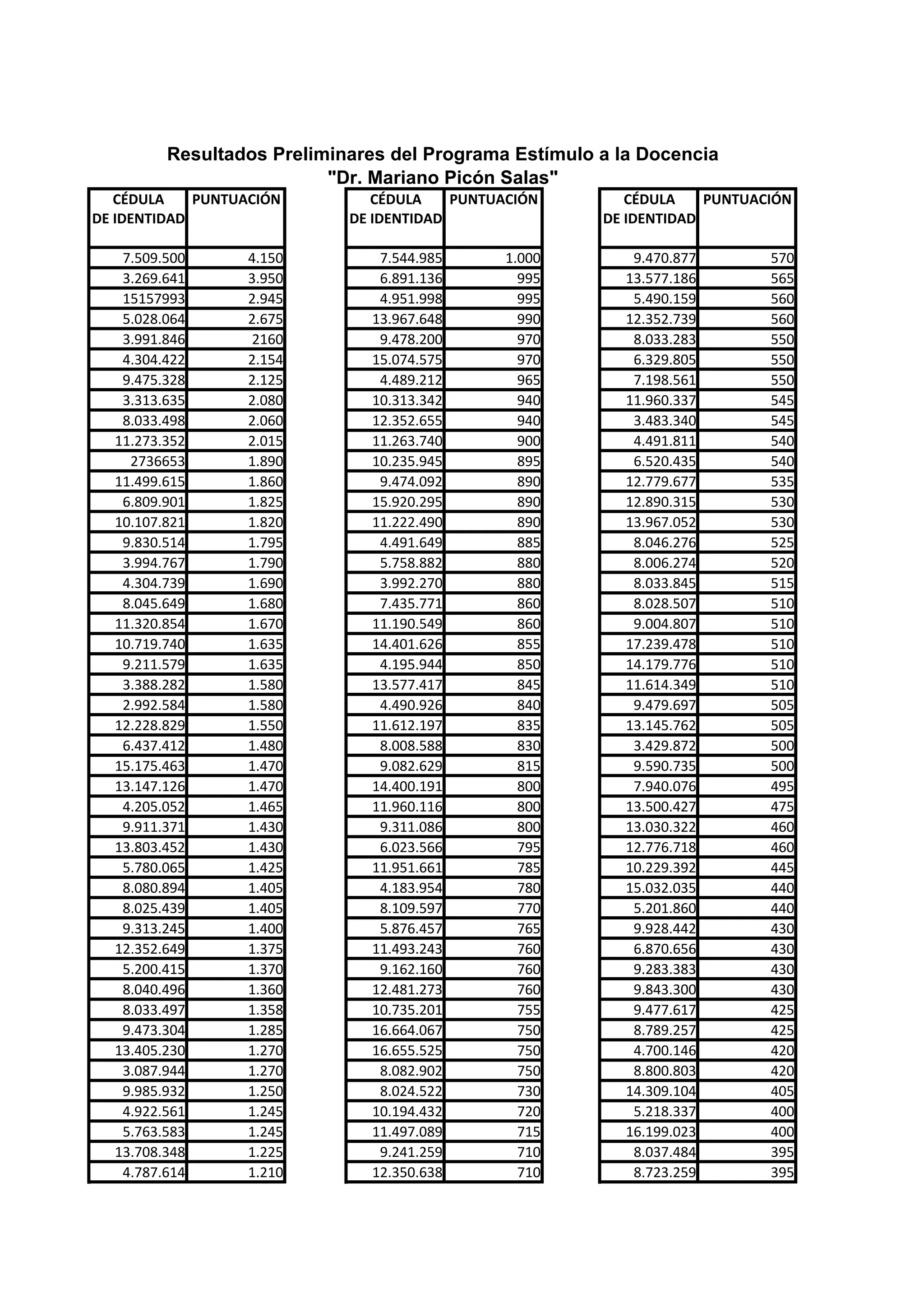 Resultados Preliminares del Programa Estímulo a la Docencia
"Dr. Mariano Picón Salas"

| CÉDULA DE IDENTIDAD | PUNTUACIÓN |
|---|---|
| 7.509.500 | 4.150 |
| 3.269.641 | 3.950 |
| 15157993 | 2.945 |
| 5.028.064 | 2.675 |
| 3.991.846 | 2160 |
| 4.304.422 | 2.154 |
| 9.475.328 | 2.125 |
| 3.313.635 | 2.080 |
| 8.033.498 | 2.060 |
| 11.273.352 | 2.015 |
| 2736653 | 1.890 |
| 11.499.615 | 1.860 |
| 6.809.901 | 1.825 |
| 10.107.821 | 1.820 |
| 9.830.514 | 1.795 |
| 3.994.767 | 1.790 |
| 4.304.739 | 1.690 |
| 8.045.649 | 1.680 |
| 11.320.854 | 1.670 |
| 10.719.740 | 1.635 |
| 9.211.579 | 1.635 |
| 3.388.282 | 1.580 |
| 2.992.584 | 1.580 |
| 12.228.829 | 1.550 |
| 6.437.412 | 1.480 |
| 15.175.463 | 1.470 |
| 13.147.126 | 1.470 |
| 4.205.052 | 1.465 |
| 9.911.371 | 1.430 |
| 13.803.452 | 1.430 |
| 5.780.065 | 1.425 |
| 8.080.894 | 1.405 |
| 8.025.439 | 1.405 |
| 9.313.245 | 1.400 |
| 12.352.649 | 1.375 |
| 5.200.415 | 1.370 |
| 8.040.496 | 1.360 |
| 8.033.497 | 1.358 |
| 9.473.304 | 1.285 |
| 13.405.230 | 1.270 |
| 3.087.944 | 1.270 |
| 9.985.932 | 1.250 |
| 4.922.561 | 1.245 |
| 5.763.583 | 1.245 |
| 13.708.348 | 1.225 |
| 4.787.614 | 1.210 |

| CÉDULA DE IDENTIDAD | PUNTUACIÓN |
|---|---|
| 7.544.985 | 1.000 |
| 6.891.136 | 995 |
| 4.951.998 | 995 |
| 13.967.648 | 990 |
| 9.478.200 | 970 |
| 15.074.575 | 970 |
| 4.489.212 | 965 |
| 10.313.342 | 940 |
| 12.352.655 | 940 |
| 11.263.740 | 900 |
| 10.235.945 | 895 |
| 9.474.092 | 890 |
| 15.920.295 | 890 |
| 11.222.490 | 890 |
| 4.491.649 | 885 |
| 5.758.882 | 880 |
| 3.992.270 | 880 |
| 7.435.771 | 860 |
| 11.190.549 | 860 |
| 14.401.626 | 855 |
| 4.195.944 | 850 |
| 13.577.417 | 845 |
| 4.490.926 | 840 |
| 11.612.197 | 835 |
| 8.008.588 | 830 |
| 9.082.629 | 815 |
| 14.400.191 | 800 |
| 11.960.116 | 800 |
| 9.311.086 | 800 |
| 6.023.566 | 795 |
| 11.951.661 | 785 |
| 4.183.954 | 780 |
| 8.109.597 | 770 |
| 5.876.457 | 765 |
| 11.493.243 | 760 |
| 9.162.160 | 760 |
| 12.481.273 | 760 |
| 10.735.201 | 755 |
| 16.664.067 | 750 |
| 16.655.525 | 750 |
| 8.082.902 | 750 |
| 8.024.522 | 730 |
| 10.194.432 | 720 |
| 11.497.089 | 715 |
| 9.241.259 | 710 |
| 12.350.638 | 710 |

| CÉDULA DE IDENTIDAD | PUNTUACIÓN |
|---|---|
| 9.470.877 | 570 |
| 13.577.186 | 565 |
| 5.490.159 | 560 |
| 12.352.739 | 560 |
| 8.033.283 | 550 |
| 6.329.805 | 550 |
| 7.198.561 | 550 |
| 11.960.337 | 545 |
| 3.483.340 | 545 |
| 4.491.811 | 540 |
| 6.520.435 | 540 |
| 12.779.677 | 535 |
| 12.890.315 | 530 |
| 13.967.052 | 530 |
| 8.046.276 | 525 |
| 8.006.274 | 520 |
| 8.033.845 | 515 |
| 8.028.507 | 510 |
| 9.004.807 | 510 |
| 17.239.478 | 510 |
| 14.179.776 | 510 |
| 11.614.349 | 510 |
| 9.479.697 | 505 |
| 13.145.762 | 505 |
| 3.429.872 | 500 |
| 9.590.735 | 500 |
| 7.940.076 | 495 |
| 13.500.427 | 475 |
| 13.030.322 | 460 |
| 12.776.718 | 460 |
| 10.229.392 | 445 |
| 15.032.035 | 440 |
| 5.201.860 | 440 |
| 9.928.442 | 430 |
| 6.870.656 | 430 |
| 9.283.383 | 430 |
| 9.843.300 | 430 |
| 9.477.617 | 425 |
| 8.789.257 | 425 |
| 4.700.146 | 420 |
| 8.800.803 | 420 |
| 14.309.104 | 405 |
| 5.218.337 | 400 |
| 16.199.023 | 400 |
| 8.037.484 | 395 |
| 8.723.259 | 395 |